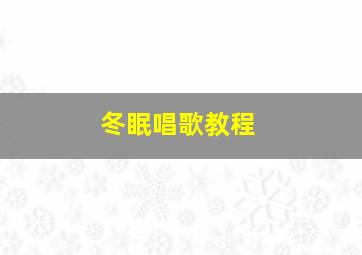 冬眠唱歌教程